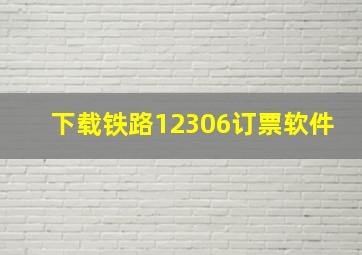 下载铁路12306订票软件